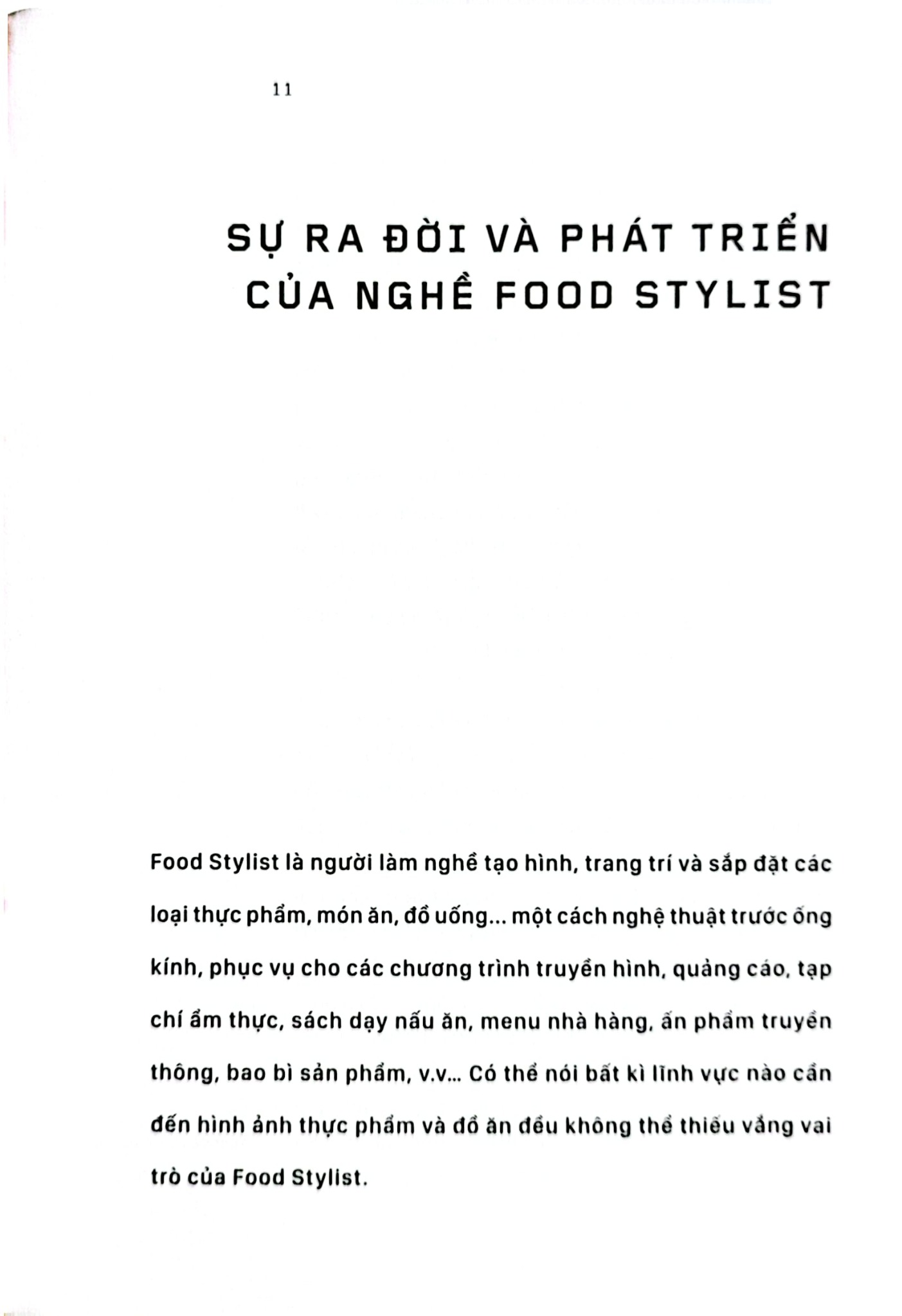 11

SỰ RA ĐỜI VÀ PHÁT TRIỂN CỦA NGHỀ FOOD STYLIST

Food Stylist là người làm nghề tạo hình, trang trí và sắp đặt các loại thực phẩm, món ăn, đồ uống... một cách nghệ thuật trước ống kính, phục vụ cho các chương trình truyền hình, quảng cáo, tạp chí ẩm thực, sách dạy nấu ăn, menu nhà hàng, ấn phẩm truyền thông, bao bì sản phẩm, v.v... Có thể nói bất kì lĩnh vực nào cần đến hình ảnh thực phẩm và đồ ăn đều không thể thiếu vắng vai trò của Food Stylist.